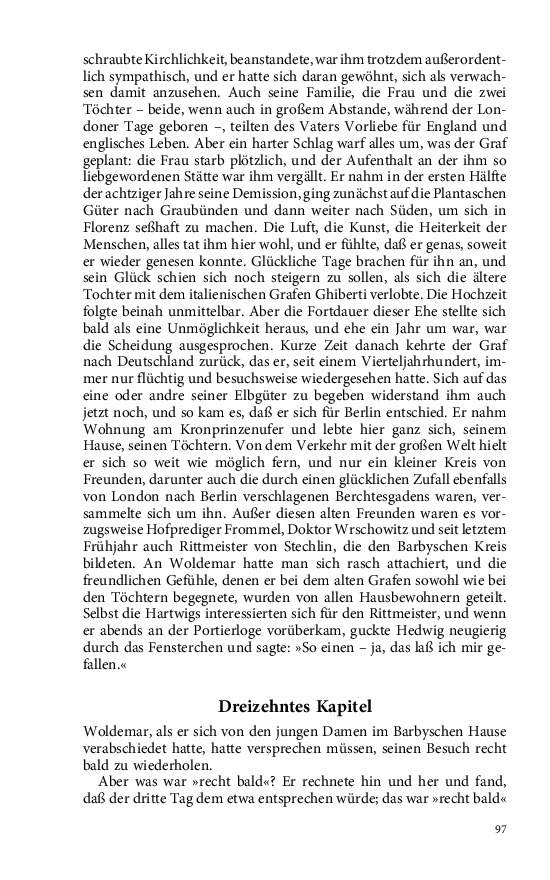 schraubte Kirchlichkeit, beanstandete, war ihm trotzdem außerordentlich sympathisch, und er hatte sich daran gewöhnt, sich als verwachsen damit anzusehen. Auch seine Familie, die Frau und die zwei Töchter – beide, wenn auch in großem Abstande, während der Londoner Tage geboren –, teilten des Vaters Vorliebe für England und englisches Leben. Aber ein harter Schlag warf alles um, was der Graf geplant: die Frau starb plötzlich, und der Aufenthalt an der ihm so liebgewordenen Stätte war ihm vergällt. Er nahm in der ersten Hälfte der achtziger Jahre seine Demission, ging zunächst auf die Plantaschen Güter nach Graubünden und dann weiter nach Süden, um sich in Florenz seßhaft zu machen. Die Luft, die Kunst, die Heiterkeit der Menschen, alles tat ihm hier wohl, und er fühlte, daß er genas, soweit er wieder genesen konnte. Glückliche Tage brachen für ihn an, und sein Glück schien sich noch steigern zu sollen, als sich die ältere Tochter mit dem italienischen Grafen Ghiberti verlobte. Die Hochzeit folgte beinah unmittelbar. Aber die Fortdauer dieser Ehe stellte sich bald als eine Unmöglichkeit heraus, und ehe ein Jahr um war, war die Scheidung ausgesprochen. Kurze Zeit danach kehrte der Graf nach Deutschland zurück, das er, seit einem Vierteljahrhundert, immer nur flüchtig und besuchsweise wiedergesehen hatte. Sich auf das eine oder andre seiner Elbgüter zu begeben widerstand ihm auch jetzt noch, und so kam es, daß er sich für Berlin entschied. Er nahm Wohnung am Kronprinzenufer und lebte hier ganz sich, seinem Hause, seinen Töchtern. Von dem Verkehr mit der großen Welt hielt er sich so weit wie möglich fern, und nur ein kleiner Kreis von Freunden, darunter auch die durch einen glücklichen Zufall ebenfalls von London nach Berlin verschlagenen Berchtesgadens waren, versammelte sich um ihn. Außer diesen alten Freunden waren es vorzugsweise Hofprediger Frommel, Doktor Wrschowitz und seit letztem Frühjahr auch Rittmeister von Stechlin, die den Barbyschen Kreis bildeten. An Woldemar hatte man sich rasch attachiert, und die freundlichen Gefühle, denen er bei dem alten Grafen sowohl wie bei den Töchtern begegnete, wurden von allen Hausbewohnern geteilt. Selbst die Hartwigs interessierten sich für den Rittmeister, und wenn er abends an der Portierloge vorüberkam, guckte Hedwig neugierig durch das Fensterchen und sagte: »So einen – ja, das laß ich mir gefallen.«

Dreizehntes Kapitel

Woldemar, als er sich von den jungen Damen im Barbyschen Hause verabschiedet hatte, hatte versprechen müssen, seinen Besuch recht bald zu wiederholen.

Aber was war »recht bald«? Er rechnete hin und her und fand, daß der dritte Tag dem etwa entsprechen würde; das war »recht bald«

97